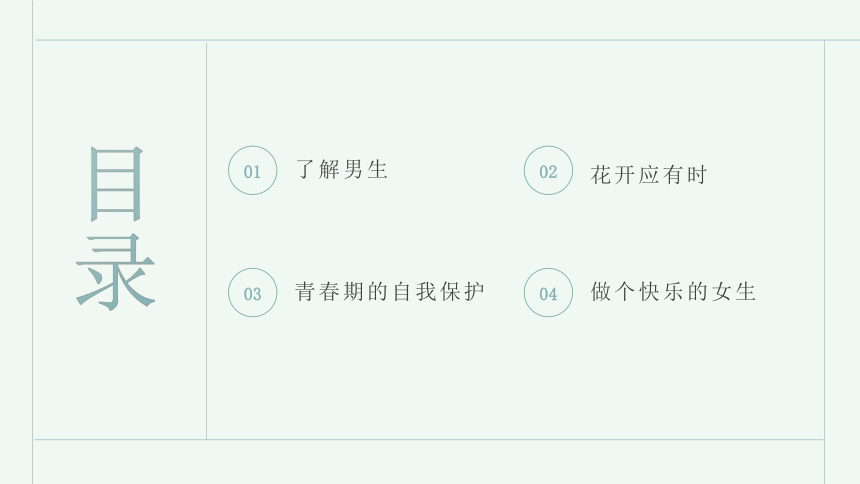 目录

01 了解男生

02 花开应有时

03 青春期的自我保护

04 做个快乐的女生